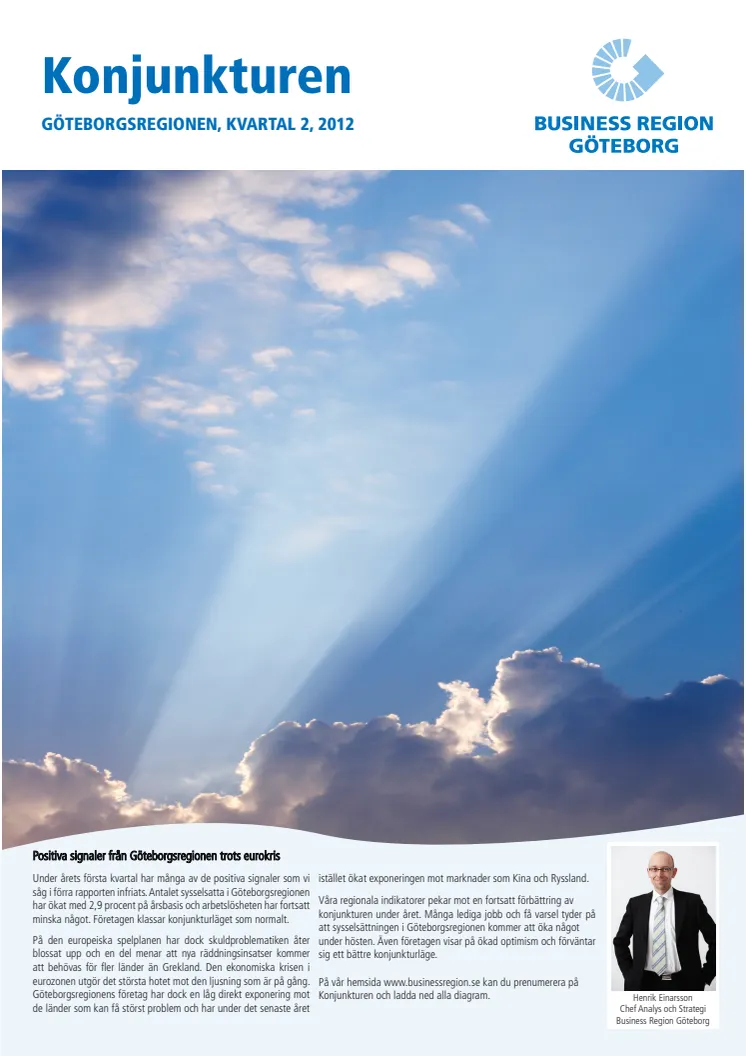 Konjunkturen

GÖTEBORGSREGIONEN, KVARTAL 2, 2012

BUSINESS REGION
GÖTEBORG

Positiva signaler från Göteborgsregionen trots eurokris

Under årets första kvartal har många av de positiva signaler som vi såg i förra rapporten infriats. Antalet sysselsatta i Göteborgsregionen har ökat med 2,9 procent på årsbasis och arbetslösheten har fortsatt minska något. Företagen klassar konjunkturläget som normalt.

På den europeiska spelplanen har dock skuldproblematiken åter blossat upp och en del menar att nya räddningsinsatser kommer att behövas för fler länder än Grekland. Den ekonomiska krisen i eurozonen utgör det största hotet mot den ljusning som är på gång. Göteborgsregionens företag har dock en låg direkt exponering mot de länder som kan få störst problem och har under det senaste året istället ökat exponeringen mot marknader som Kina och Ryssland.

Våra regionala indikatorer pekar mot en fortsatt förbättring av konjunkturen under året. Många lediga jobb och få varsel tyder på att sysselsättningen i Göteborgsregionen kommer att öka något under hösten. Även företagen visar på ökad optimism och förväntar sig ett bättre konjunkturläge.

På vår hemsida www.businessregion.se kan du prenumerera på Konjunkturen och ladda ned alla diagram.

Henrik Einarsson
Chef Analys och Strategi
Business Region Göteborg